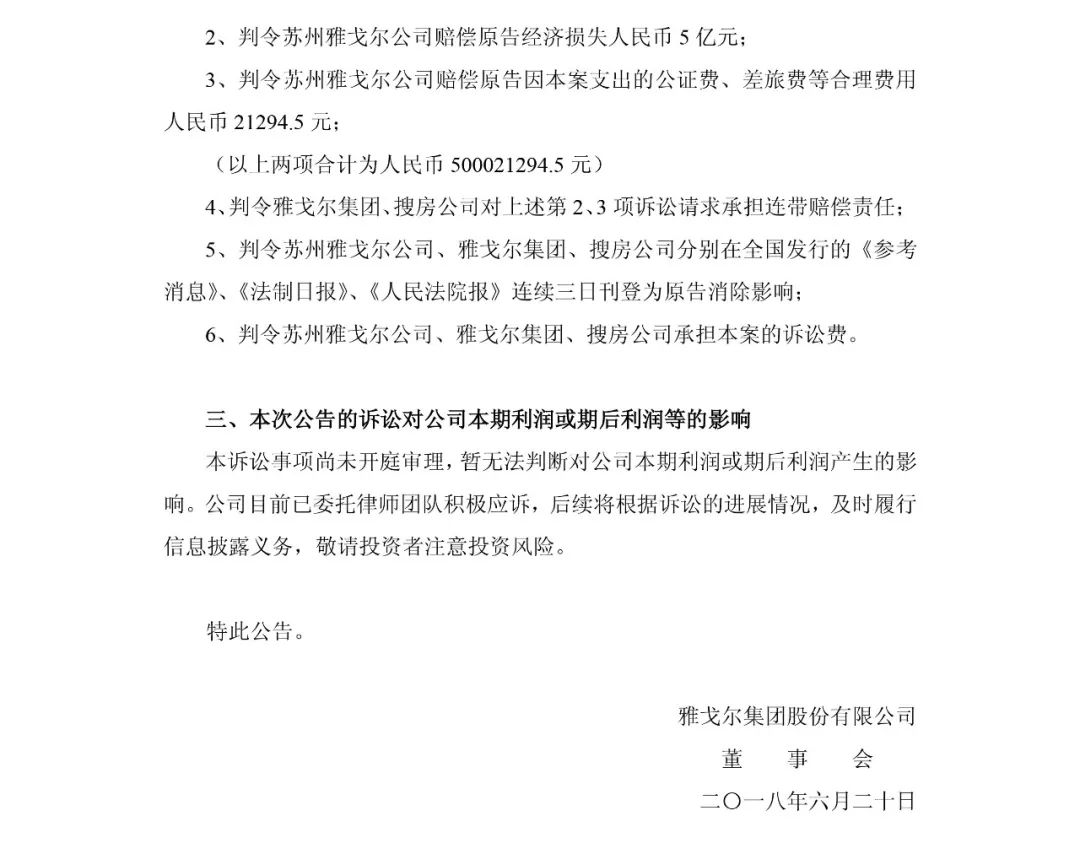 2、判令苏州雅戈尔公司赔偿原告经济损失人民币 5 亿元；

3、判令苏州雅戈尔公司赔偿原告因本案支出的公证费、差旅费等合理费用人民币 21294.5 元；

（以上两项合计为人民币 500021294.5 元）

4、判令雅戈尔集团、搜房公司对上述第 2、3 项诉讼请求承担连带赔偿责任；

5、判令苏州雅戈尔公司、雅戈尔集团、搜房公司分别在全国发行的《参考消息》、《法制日报》、《人民法院报》连续三日刊登为原告消除影响；

6、判令苏州雅戈尔公司、雅戈尔集团、搜房公司承担本案的诉讼费。

三、本次公告的诉讼对公司本期利润或期后利润等的影响

本诉讼事项尚未开庭审理，暂无法判断对公司本期利润或期后利润产生的影响。公司目前已委托律师团队积极应诉，后续将根据诉讼的进展情况，及时履行信息披露义务，敬请投资者注意投资风险。

特此公告。

雅戈尔集团股份有限公司

董 事 会

二〇一八年六月二十日